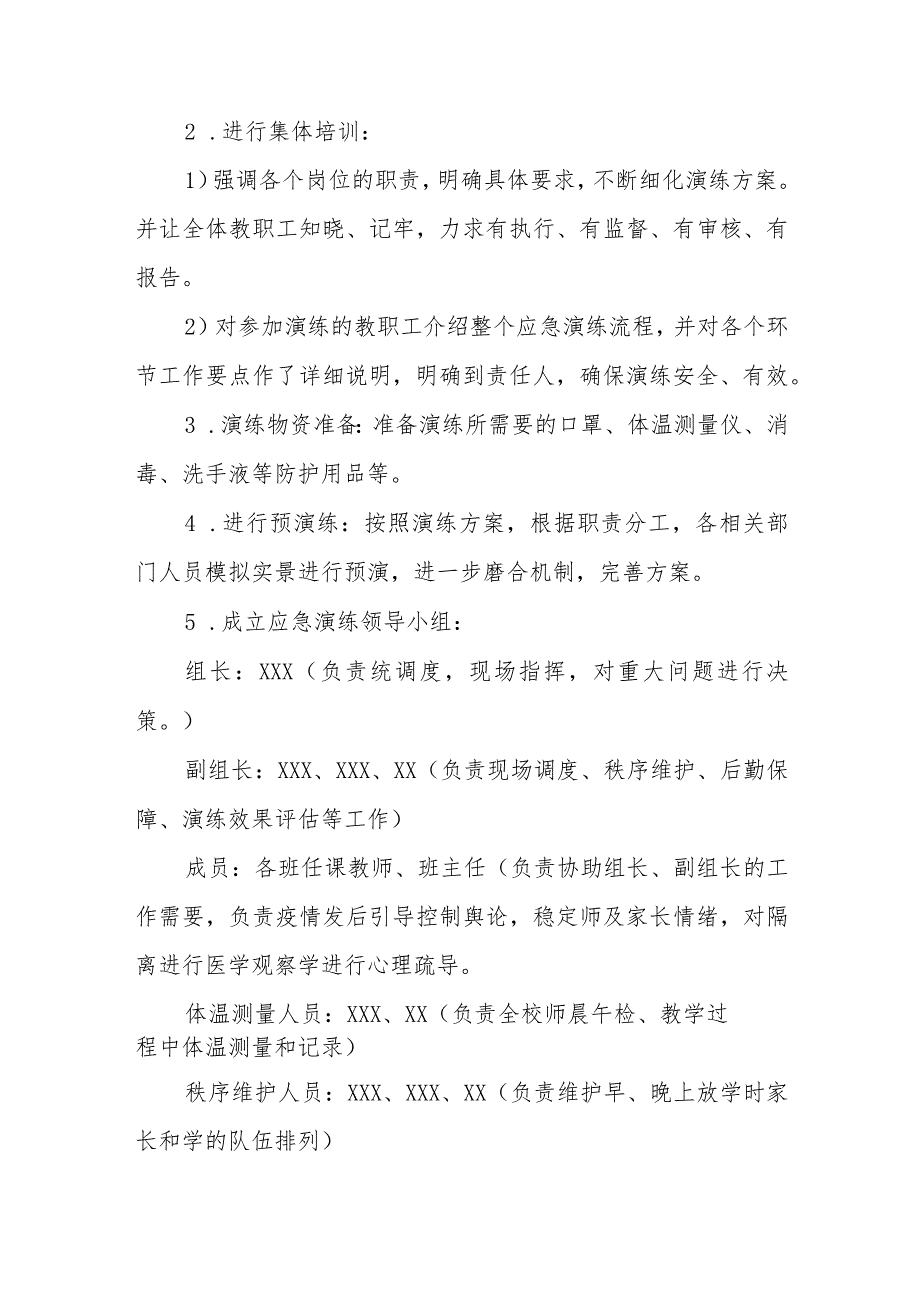 2．进行集体培训：

1）强调各个岗位的职责，明确具体要求，不断细化演练方案。并让全体教职工知晓、记牢，力求有执行、有监督、有审核、有报告。

2）对参加演练的教职工介绍整个应急演练流程，并对各个环节工作要点作了详细说明，明确到责任人，确保演练安全、有效。

3．演练物资准备：准备演练所需要的口罩、体温测量仪、消毒、洗手液等防护用品等。

4．进行预演练：按照演练方案，根据职责分工，各相关部门人员模拟实景进行预演，进一步磨合机制，完善方案。

5．成立应急演练领导小组：

组长：XXX（负责统调度，现场指挥，对重大问题进行决策。）

副组长：XXX、XXX、XX（负责现场调度、秩序维护、后勤保障、演练效果评估等工作）

成员：各班任课教师、班主任（负责协助组长、副组长的工作需要，负责疫情发后引导控制舆论，稳定师及家长情绪，对隔离进行医学观察学进行心理疏导。

体温测量人员：XXX、XX（负责全校师晨午检、教学过程中体温测量和记录）

秩序维护人员：XXX、XXX、XX（负责维护早、晚上放学时家长和学的队伍排列）